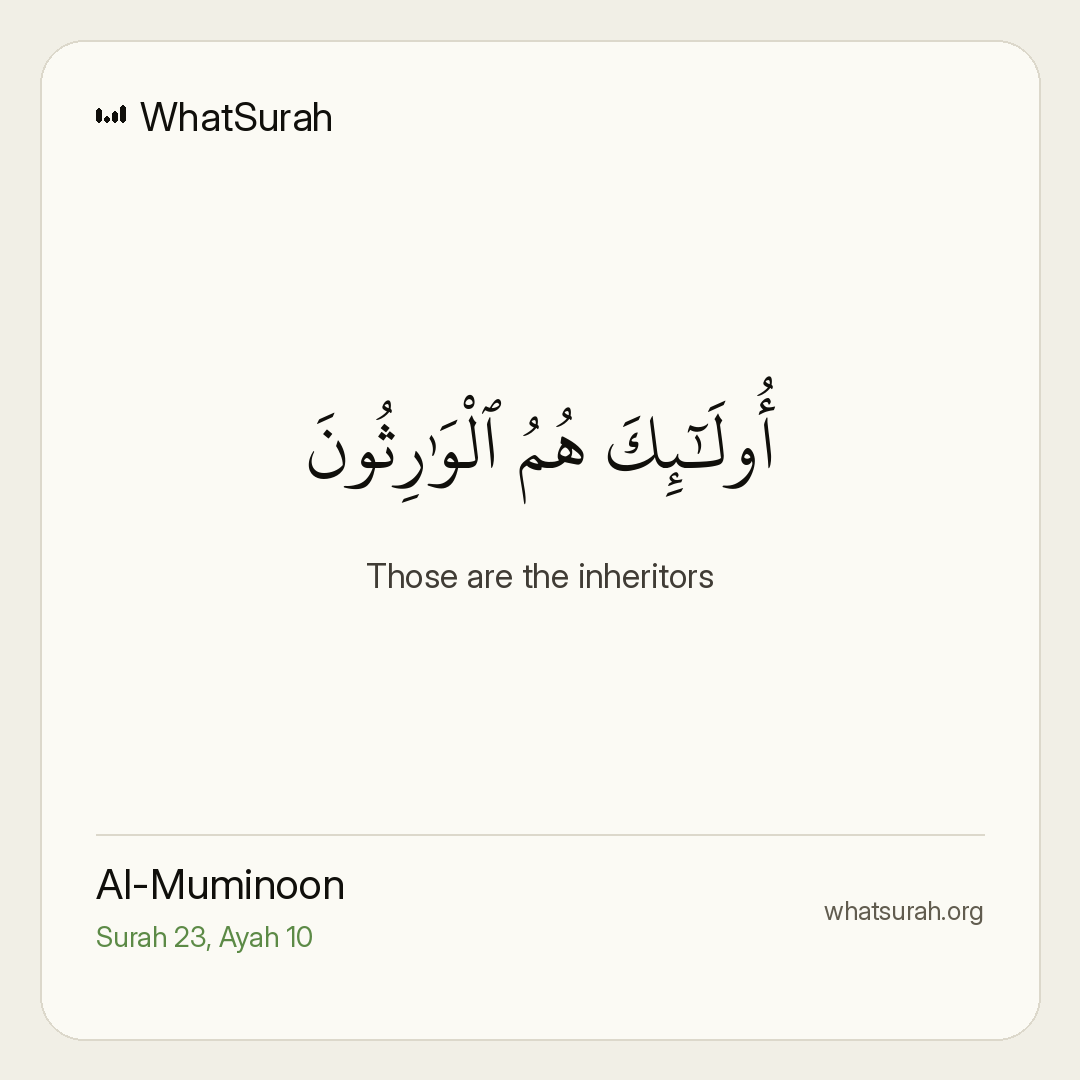 WhatSurah

أُو۟لَـٰٓئِكَ هُمُ ٱلْوَٰرِثُونَ

Those are the inheritors

Al-Muminoon
Surah 23, Ayah 10

whatsurah.org